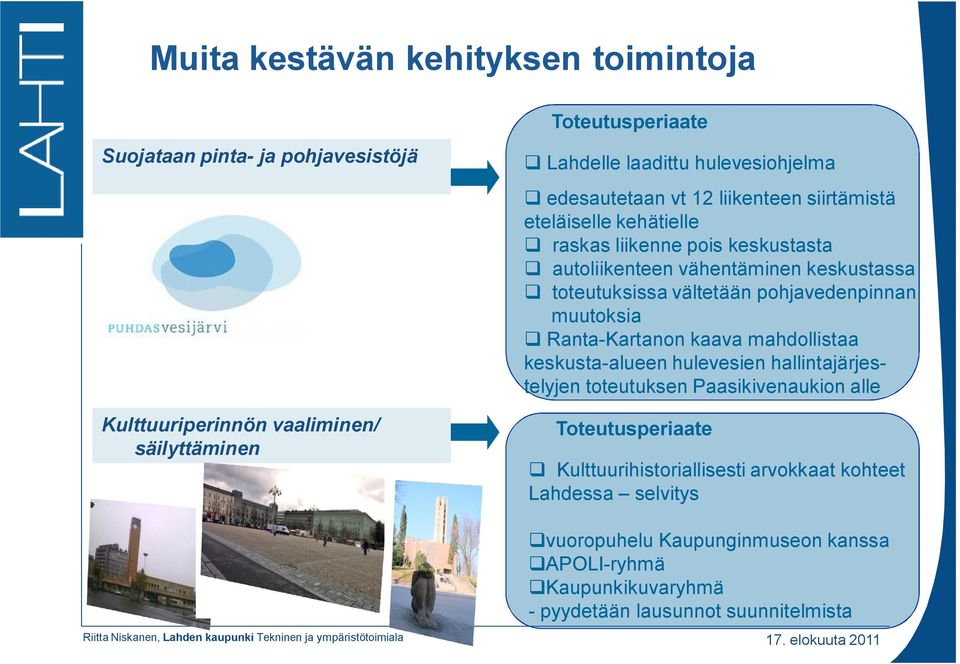 LAHTI

Muita kestävän kehityksen toimintoja

Suojataan pinta- ja pohjavesistöjä

PUHDASvesijärvi

Toteutusperiaate

❑ Lahdelle laadittu hulevesiohjelma

❑ edesautetaan vt 12 liikenteen siirtämistä eteläiselle kehätielle
❑ raskas liikenne pois keskustasta
❑ autoliikenteen vähentäminen keskustassa
❑ toteutuksissa vältetään pohjavedenpinnan muutoksia
❑ Ranta-Kartanon kaava mahdollistaa keskusta-alueen hulevesien hallintajärjestelyjen toteutuksen Paasikivenaukion alle

Kulttuuriperinnön vaaliminen/ säilyttäminen

Toteutusperiaate

❑ Kulttuurihistoriallisesti arvokkaat kohteet Lahdessa – selvitys

❑vuoropuhelu Kaupunginmuseon kanssa
❑APOLI-ryhmä
❑Kaupunkikuvaryhmä
- pyydetään lausunnot suunnitelmista

Riitta Niskanen, Lahden kaupunki Tekninen ja ympäristötoimiala

17. elokuuta 2011